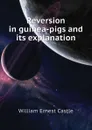 Reversion in guinea-pigs and its explanation

William Ernest Castle